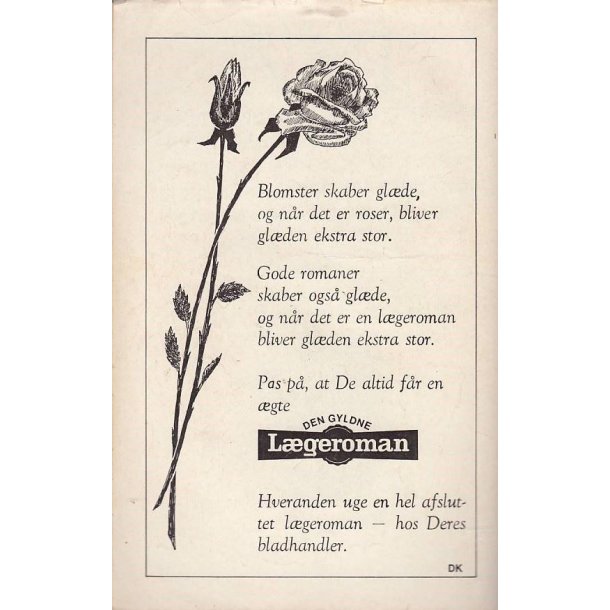 Blomster skaber glæde, og når det er roser, bliver glæden ekstra stor.

Gode romaner skaber også glæde, og når det er en lægeroman bliver glæden ekstra stor.

Pas på, at De altid får en ægte

DEN GYLDNE
Lægeroman

Hveranden uge en hel afsluttet lægeroman — hos Deres bladhandler.

DK